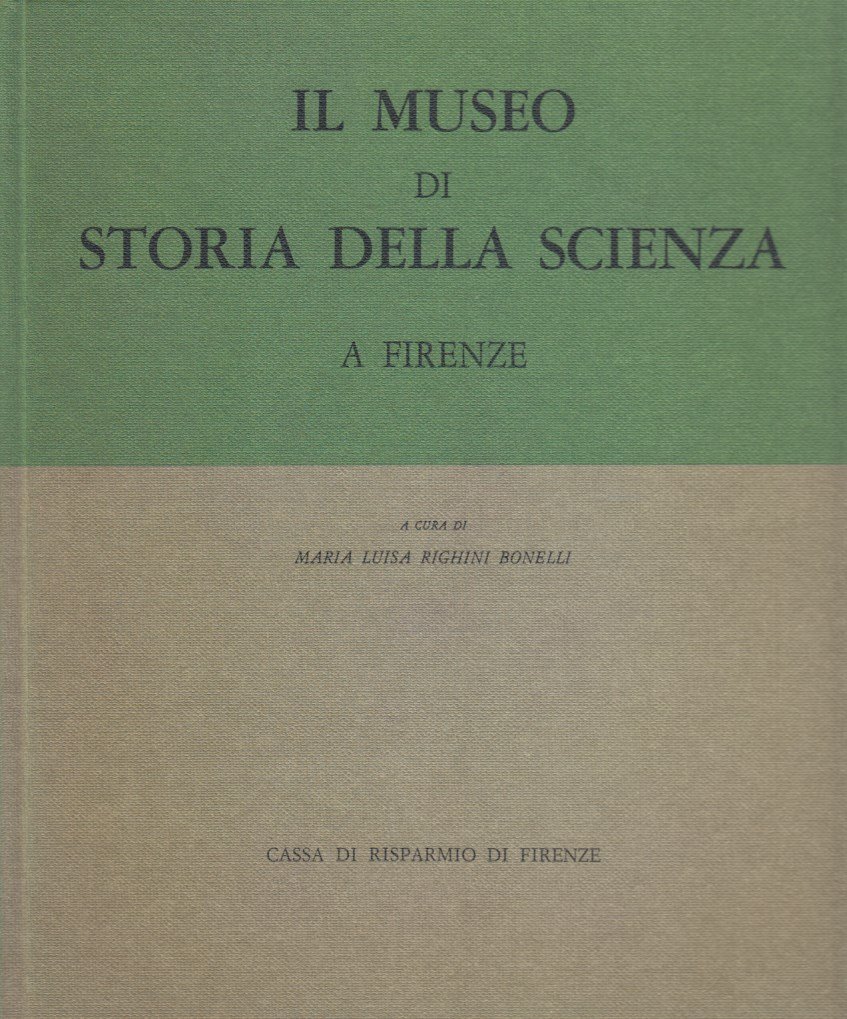 IL MUSEO
DI
STORIA DELLA SCIENZA
A FIRENZE

A CURA DI
MARIA LUISA RIGHINI BONELLI

CASSA DI RISPARMIO DI FIRENZE